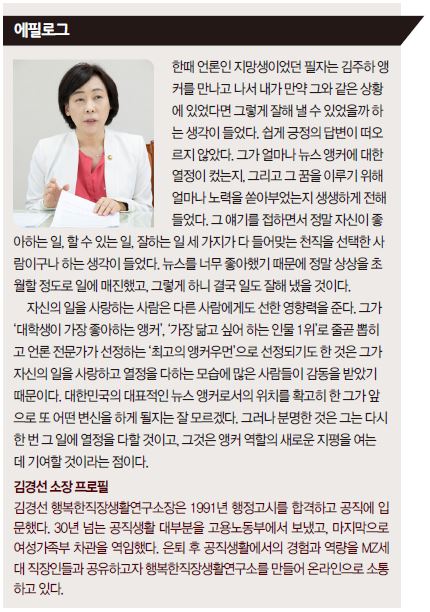 에필로그

한때 언론인 지망생이었던 필자는 김주하 앵커를 만나고 나서 내가 만약 그와 같은 상황에 있었다면 그렇게 잘해 낼 수 있었을까 하는 생각이 들었다. 쉽게 긍정의 답변이 떠오르지 않았다. 그가 얼마나 뉴스 앵커에 대한 열정이 컸는지, 그리고 그 꿈을 이루기 위해 얼마나 노력을 쏟아부었는지 생생하게 전해 들었다. 그 얘기를 접하면서 정말 자신이 좋아하는 일, 할 수 있는 일, 잘하는 일 세 가지가 다 들어맞는 천직을 선택한 사람이구나 하는 생각이 들었다. 뉴스를 너무 좋아했기 때문에 정말 상상을 초월할 정도로 일에 매진했고, 그렇게 하니 결국 일도 잘해 냈을 것이다.

자신의 일을 사랑하는 사람은 다른 사람에게도 선한 영향력을 준다. 그가 '대학생이 가장 좋아하는 앵커', '가장 닮고 싶어 하는 인물 1위'로 줄곧 뽑히고 언론 전문가가 선정하는 '최고의 앵커우먼'으로 선정되기도 한 것은 그가 자신의 일을 사랑하고 열정을 다하는 모습에 많은 사람들이 감동을 받았기 때문이다. 대한민국의 대표적인 뉴스 앵커로서의 위치를 확고히 한 그가 앞으로 또 어떤 변신을 하게 될지는 잘 모르겠다. 그러나 분명한 것은 그는 다시 한 번 그 일에 열정을 다할 것이고, 그것은 앵커 역할의 새로운 지평을 여는 데 기여할 것이라는 점이다.

김경선 소장 프로필
김경선 행복한직장생활연구소장은 1991년 행정고시를 합격하고 공직에 입문했다. 30년 넘는 공직생활 대부분을 고용노동부에서 보냈고, 마지막으로 여성가족부 차관을 역임했다. 은퇴 후 공직생활에서의 경험과 역량을 MZ세대 직장인들과 공유하고자 행복한직장생활연구소를 만들어 온라인으로 소통하고 있다.